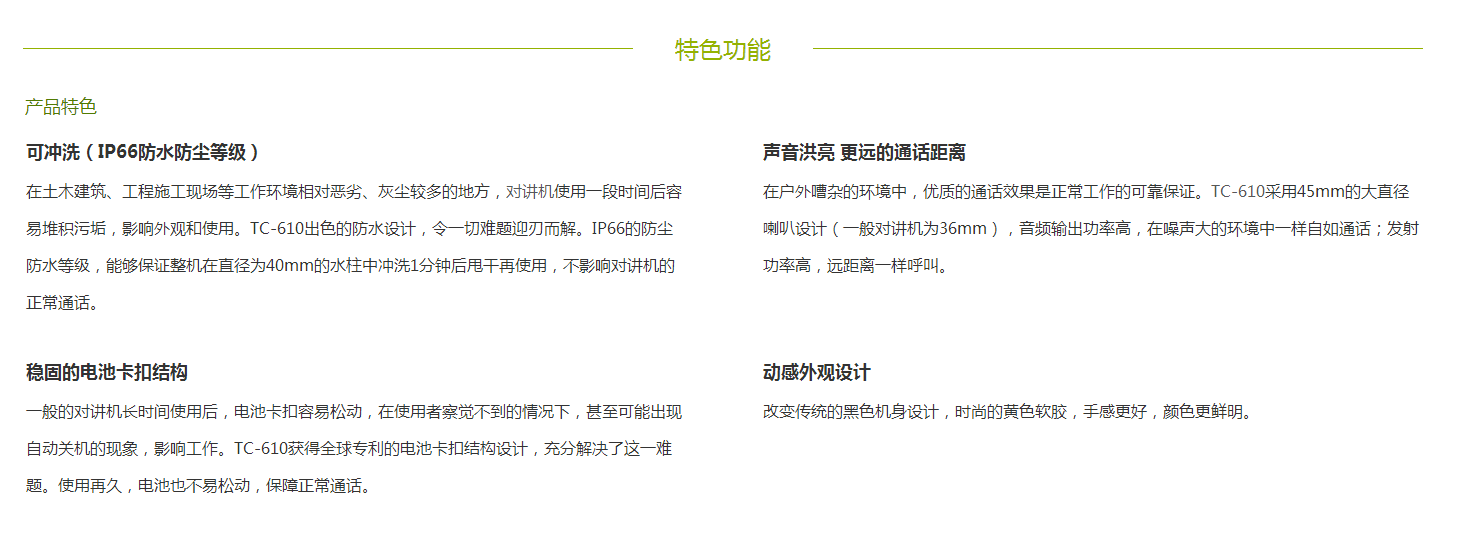 特色功能

产品特色

可冲洗（IP66防水防尘等级）

在土木建筑、工程施工现场等工作环境相对恶劣、灰尘较多的地方，对讲机使用一段时间后容易堆积污垢，影响外观和使用。TC-610出色的防水设计，令一切难题迎刃而解。IP66的防尘防水等级，能够保证整机在直径为40mm的水柱中冲洗1分钟后甩干再使用，不影响对讲机的正常通话。

稳固的电池卡扣结构

一般的对讲机长时间使用后，电池卡扣容易松动，在使用者察觉不到的情况下，甚至可能出现自动关机的现象，影响工作。TC-610获得全球专利的电池卡扣结构设计，充分解决了这一难题。使用再久，电池也不易松动，保障正常通话。

声音洪亮 更远的通话距离

在户外嘈杂的环境中，优质的通话效果是正常工作的可靠保证。TC-610采用45mm的大直径喇叭设计（一般对讲机为36mm），音频输出功率高，在噪声大的环境中一样自如通话；发射功率高，远距离一样呼叫。

动感外观设计

改变传统的黑色机身设计，时尚的黄色软胶，手感更好，颜色更鲜明。